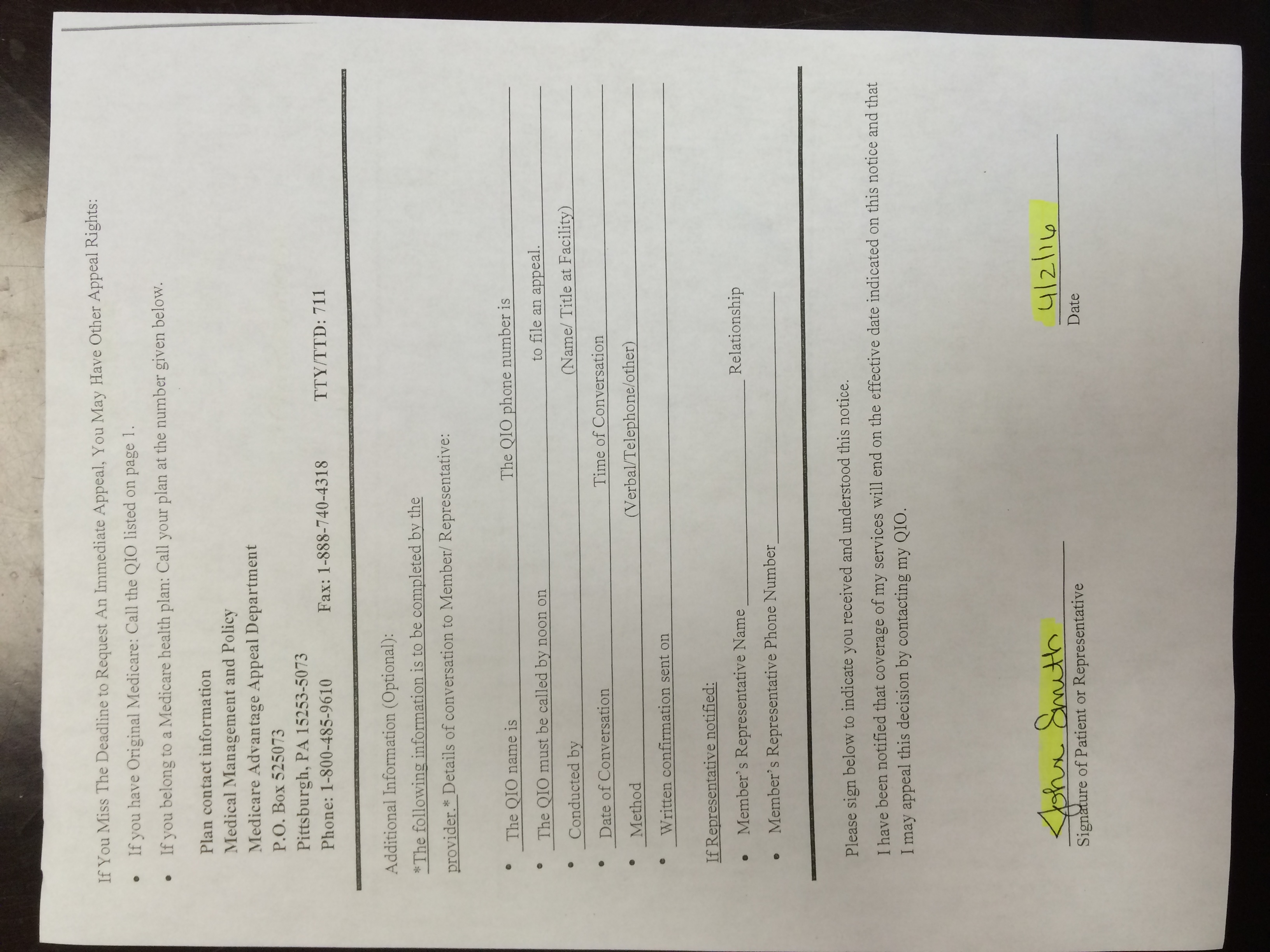 If You Miss The Deadline to Request An Immediate Appeal, You May Have Other Appeal Rights:

• If you have Original Medicare: Call the QIO listed on page 1.
• If you belong to a Medicare health plan: Call your plan at the number given below.

Plan contact information
Medical Management and Policy
Medicare Advantage Appeal Department
P.O. Box 525073
Pittsburgh, PA 15253-5073
Phone: 1-800-485-9610 Fax: 1-888-740-4318 TTY/TTD: 711

Additional Information (Optional):
*The following information is to be completed by the provider.* Details of conversation to Member/ Representative:

• The QIO name is ____ The QIO phone number is ____
• The QIO must be called by noon on ____ to file an appeal.
• Conducted by ____ (Name/ Title at Facility)
• Date of Conversation ____ Time of Conversation ____
• Method ____ (Verbal/Telephone/other)
• Written confirmation sent on ____

If Representative notified:
• Member's Representative Name ____ Relationship ____
• Member's Representative Phone Number ____

Please sign below to indicate you received and understood this notice.

I have been notified that coverage of my services will end on the effective date indicated on this notice and that I may appeal this decision by contacting my QIO.

John Smith
Signature of Patient or Representative

4/2/16
Date